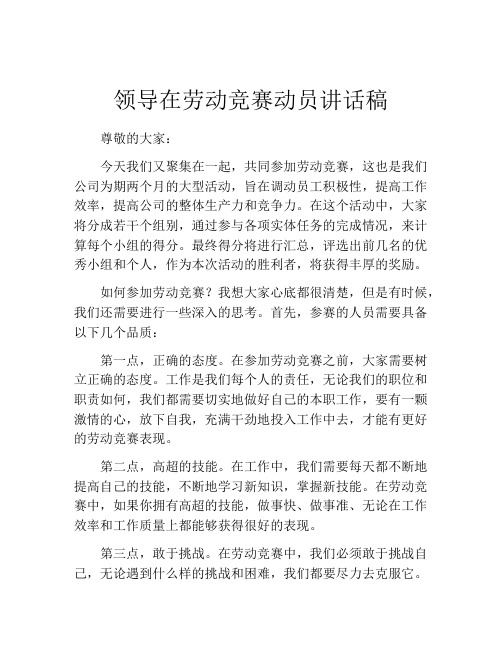 领导在劳动竞赛动员讲话稿

尊敬的大家：

今天我们又聚集在一起，共同参加劳动竞赛，这也是我们公司为期两个月的大型活动，旨在调动员工积极性，提高工作效率，提高公司的整体生产力和竞争力。在这个活动中，大家将分成若干个组别，通过参与各项实体任务的完成情况，来计算每个小组的得分。最终得分将进行汇总，评选出前几名的优秀小组和个人，作为本次活动的胜利者，将获得丰厚的奖励。

如何参加劳动竞赛？我想大家心底都很清楚，但是有时候，我们还需要进行一些深入的思考。首先，参赛的人员需要具备以下几个品质：

第一点，正确的态度。在参加劳动竞赛之前，大家需要树立正确的态度。工作是我们每个人的责任，无论我们的职位和职责如何，我们都需要切实地做好自己的本职工作，要有一颗激情的心，放下自我，充满干劲地投入工作中去，才能有更好的劳动竞赛表现。

第二点，高超的技能。在工作中，我们需要每天都不断地提高自己的技能，不断地学习新知识，掌握新技能。在劳动竞赛中，如果你拥有高超的技能，做事快、做事准、无论在工作效率和工作质量上都能够获得很好的表现。

第三点，敢于挑战。在劳动竞赛中，我们必须敢于挑战自己，无论遇到什么样的挑战和困难，我们都要尽力去克服它。